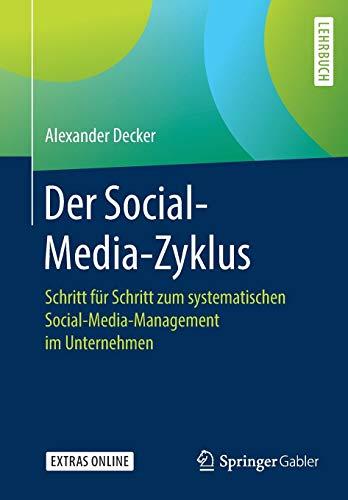 LEHRBUCH

Alexander Decker

Der Social-Media-Zyklus

Schritt für Schritt zum systematischen Social-Media-Management im Unternehmen

EXTRAS ONLINE

Springer Gabler